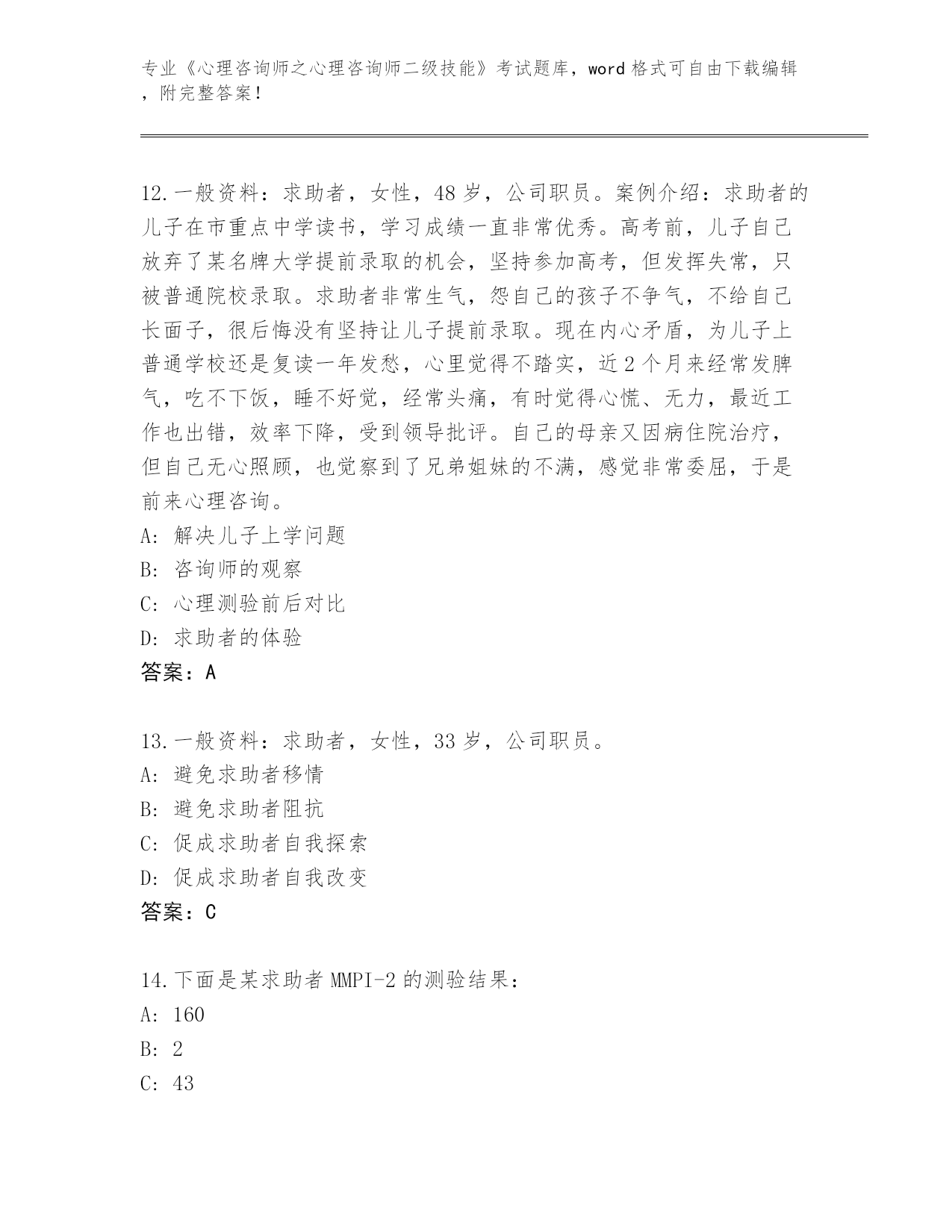 专业《心理咨询师之心理咨询师二级技能》考试题库，word 格式可自由下载编辑，附完整答案！

12.一般资料：求助者，女性，48 岁，公司职员。案例介绍：求助者的儿子在市重点中学读书，学习成绩一直非常优秀。高考前，儿子自己放弃了某名牌大学提前录取的机会，坚持参加高考，但发挥失常，只被普通院校录取。求助者非常生气，怨自己的孩子不争气，不给自己长面子，很后悔没有坚持让儿子提前录取。现在内心矛盾，为儿子上普通学校还是复读一年发愁，心里觉得不踏实，近 2 个月来经常发脾气，吃不下饭，睡不好觉，经常头痛，有时觉得心慌、无力，最近工作也出错，效率下降，受到领导批评。自己的母亲又因病住院治疗，但自己无心照顾，也觉察到了兄弟姐妹的不满，感觉非常委屈，于是前来心理咨询。
A: 解决儿子上学问题
B: 咨询师的观察
C: 心理测验前后对比
D: 求助者的体验
答案：A

13.一般资料：求助者，女性，33 岁，公司职员。
A: 避免求助者移情
B: 避免求助者阻抗
C: 促成求助者自我探索
D: 促成求助者自我改变
答案：C

14.下面是某求助者 MMPI-2 的测验结果：
A: 160
B: 2
C: 43